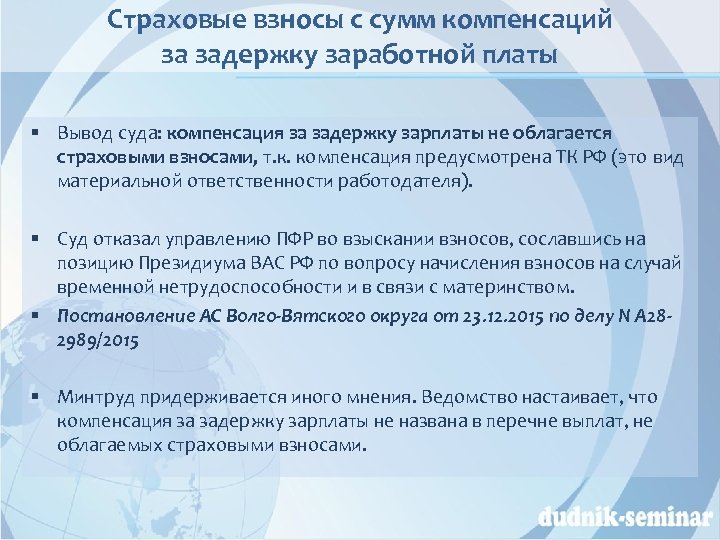 Страховые взносы с сумм компенсаций за задержку заработной платы

▪ Вывод суда: компенсация за задержку зарплаты не облагается страховыми взносами, т.к. компенсация предусмотрена ТК РФ (это вид материальной ответственности работодателя).

▪ Суд отказал управлению ПФР во взыскании взносов, сославшись на позицию Президиума ВАС РФ по вопросу начисления взносов на случай временной нетрудоспособности и в связи с материнством.

▪ Постановление АС Волго-Вятского округа от 23.12.2015 по делу N А28-2989/2015

▪ Минтруд придерживается иного мнения. Ведомство настаивает, что компенсация за задержку зарплаты не названа в перечне выплат, не облагаемых страховыми взносами.

dudnik-seminar